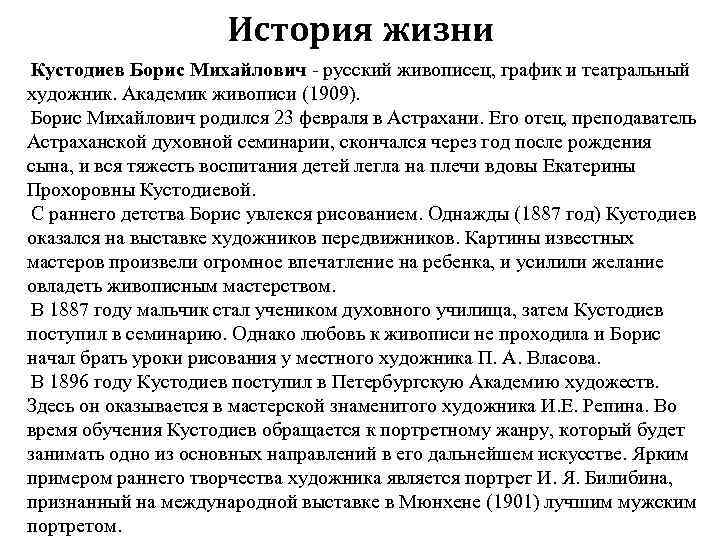 История жизни

Кустодиев Борис Михайлович - русский живописец, график и театральный художник. Академик живописи (1909).

Борис Михайлович родился 23 февраля в Астрахани. Его отец, преподаватель Астраханской духовной семинарии, скончался через год после рождения сына, и вся тяжесть воспитания детей легла на плечи вдовы Екатерины Прохоровны Кустодиевой.

С раннего детства Борис увлекся рисованием. Однажды (1887 год) Кустодиев оказался на выставке художников передвижников. Картины известных мастеров произвели огромное впечатление на ребенка, и усилили желание овладеть живописным мастерством.

В 1887 году мальчик стал учеником духовного училища, затем Кустодиев поступил в семинарию. Однако любовь к живописи не проходила и Борис начал брать уроки рисования у местного художника П. А. Власова.

В 1896 году Кустодиев поступил в Петербургскую Академию художеств. Здесь он оказывается в мастерской знаменитого художника И.Е. Репина. Во время обучения Кустодиев обращается к портретному жанру, который будет занимать одно из основных направлений в его дальнейшем искусстве. Ярким примером раннего творчества художника является портрет И. Я. Билибина, признанный на международной выставке в Мюнхене (1901) лучшим мужским портретом.